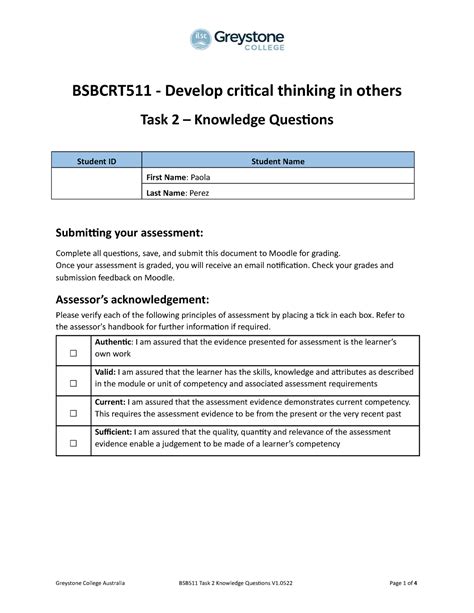 ilsc Greystone COLLEGE

BSBCRT511 - Develop critical thinking in others

Task 2 – Knowledge Questions

| Student ID | Student Name |
|---|---|
| | First Name: Paola |
| | Last Name: Perez |

Submitting your assessment:

Complete all questions, save, and submit this document to Moodle for grading.
Once your assessment is graded, you will receive an email notification. Check your grades and submission feedback on Moodle.

Assessor's acknowledgement:

Please verify each of the following principles of assessment by placing a tick in each box. Refer to the assessor's handbook for further information if required.

| | |
|---|---|
| ☐ | Authentic: I am assured that the evidence presented for assessment is the learner's own work |
| ☐ | Valid: I am assured that the learner has the skills, knowledge and attributes as described in the module or unit of competency and associated assessment requirements |
| ☐ | Current: I am assured that the assessment evidence demonstrates current competency. This requires the assessment evidence to be from the present or the very recent past |
| ☐ | Sufficient: I am assured that the quality, quantity and relevance of the assessment evidence enable a judgement to be made of a learner's competency |

Greystone College Australia BSB511 Task 2 Knowledge Questions V1.0522 Page 1 of 4